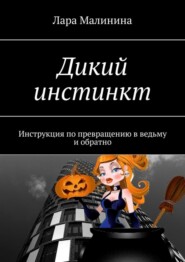 Лара Малинина

Дикий инстинкт

Инструкция по превращению в ведьму и обратно